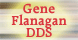 Gene
Flanagan
DDS